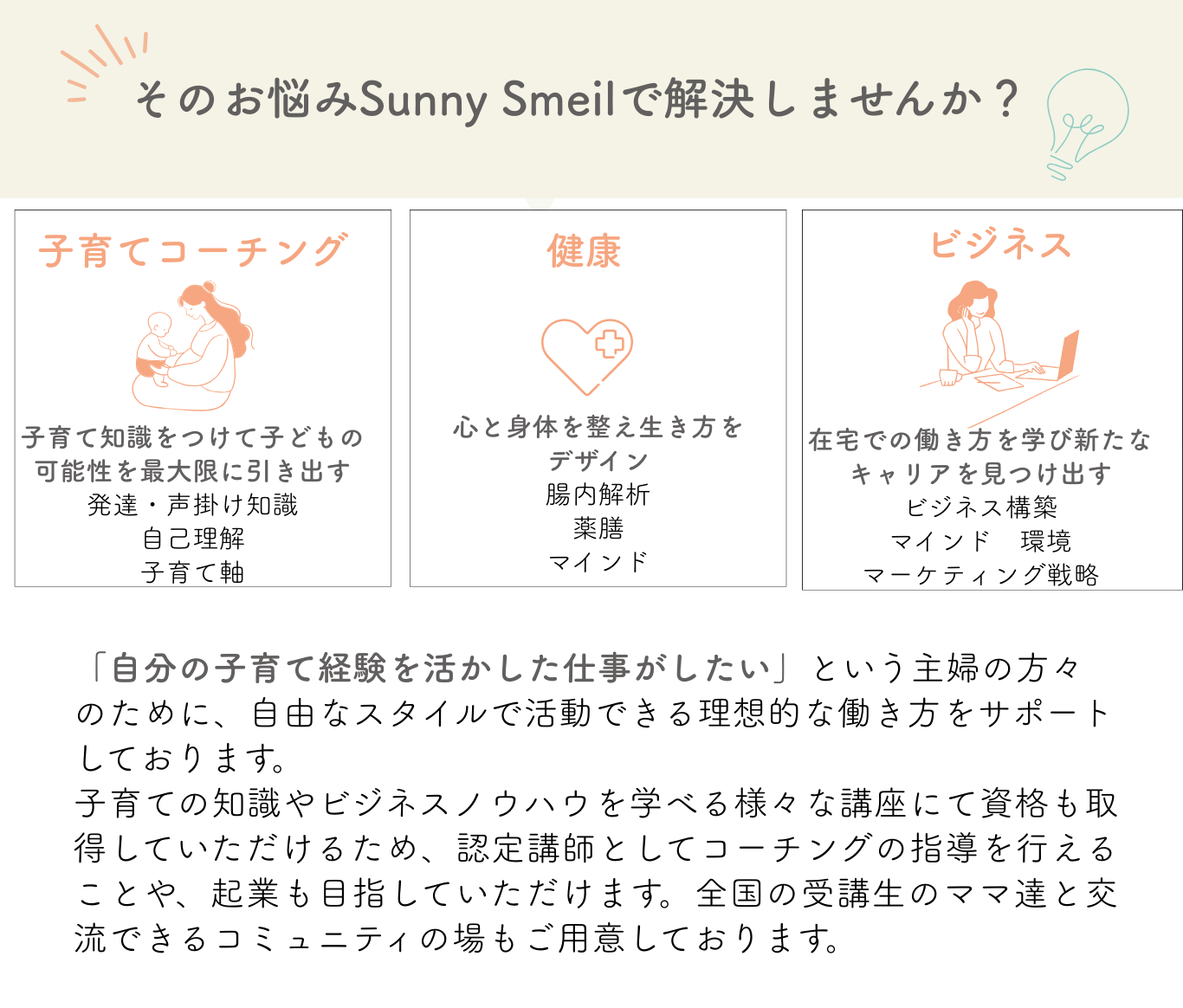 そのお悩みSunny Smeilで解決しませんか？

子育てコーチング

子育て知識をつけて子どもの可能性を最大限に引き出す
発達・声掛け知識
自己理解
子育て軸

健康

心と身体を整え生き方をデザイン
腸内解析
薬膳
マインド

ビジネス

在宅での働き方を学び新たなキャリアを見つけ出す
ビジネス構築
マインド　環境
マーケティング戦略

「自分の子育て経験を活かした仕事がしたい」という主婦の方々のために、自由なスタイルで活動できる理想的な働き方をサポートしております。
子育ての知識やビジネスノウハウを学べる様々な講座にて資格も取得していただけるため、認定講師としてコーチングの指導を行えることや、起業も目指していただけます。全国の受講生のママ達と交流できるコミュニティの場もご用意しております。